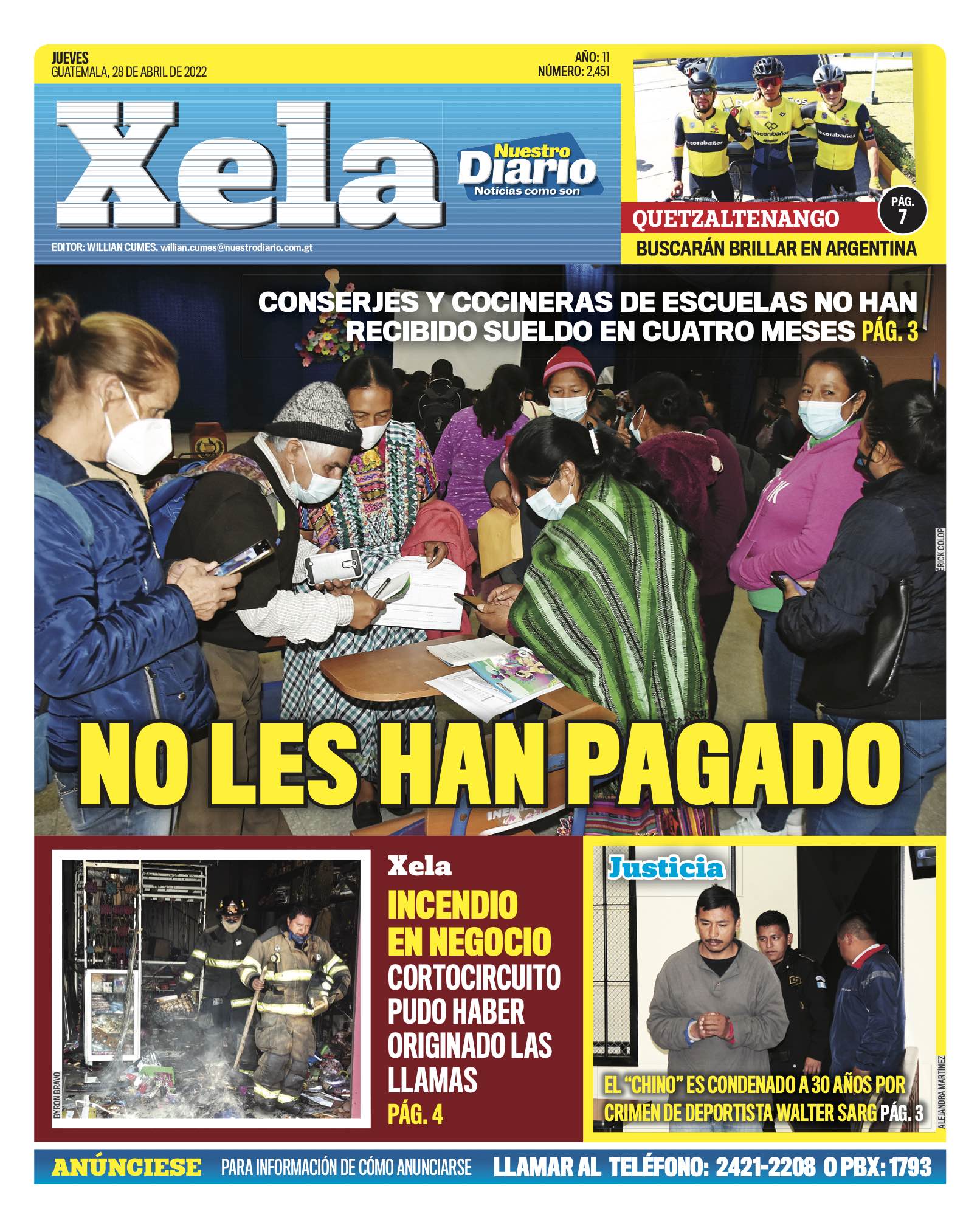 JUEVES
GUATEMALA, 28 DE ABRIL DE 2022

AÑO: 11
NÚMERO: 2,451

Xela

Nuestro Diario
Noticias como son

EDITOR: WILLIAN CUMES. willian.cumes@nuestrodiario.com.gt

Decorabaños

QUETZALTENANGO
PÁG. 7
BUSCARÁN BRILLAR EN ARGENTINA

CONSERJES Y COCINERAS DE ESCUELAS NO HAN RECIBIDO SUELDO EN CUATRO MESES PÁG. 3

ERICK COLOP

NO LES HAN PAGADO

BYRON BRAVO

Xela
INCENDIO EN NEGOCIO
CORTOCIRCUITO PUDO HABER ORIGINADO LAS LLAMAS
PÁG. 4

Justicia
EL "CHINO" ES CONDENADO A 30 AÑOS POR CRIMEN DE DEPORTISTA WALTER SARG PÁG. 3

ALEJANDRA MARTÍNEZ

ANÚNCIESE PARA INFORMACIÓN DE CÓMO ANUNCIARSE LLAMAR AL TELÉFONO: 2421-2208 O PBX: 1793